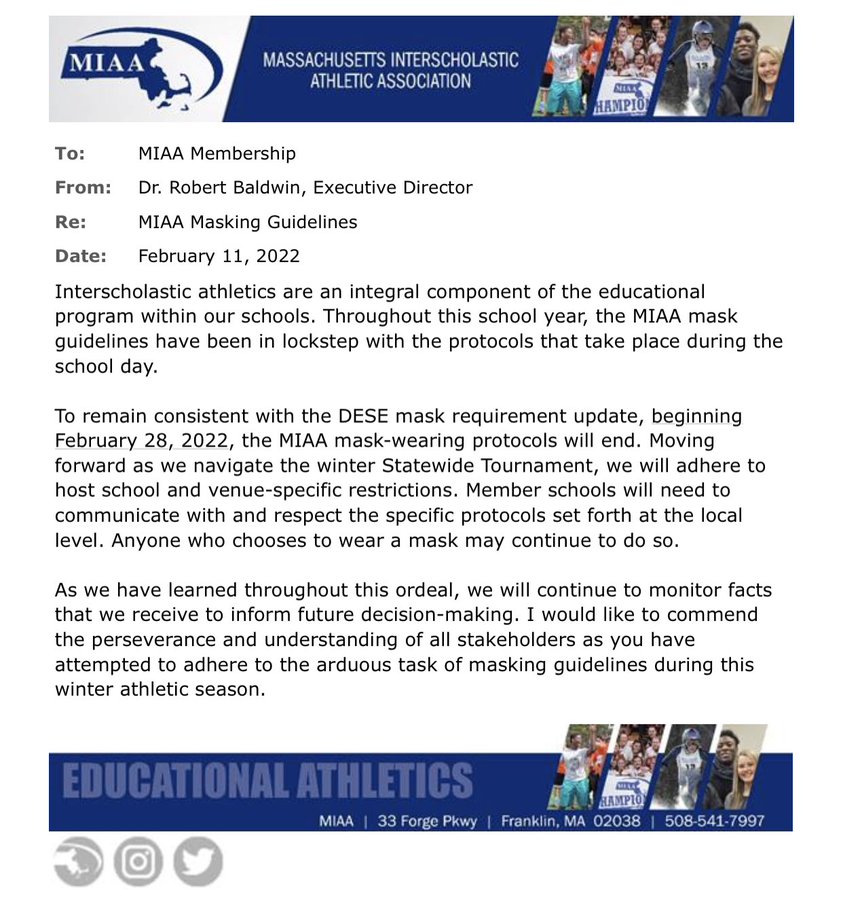 MIAA

MASSACHUSETTS INTERSCHOLASTIC ATHLETIC ASSOCIATION

MIAA
HAMPIO

To: MIAA Membership

From: Dr. Robert Baldwin, Executive Director

Re: MIAA Masking Guidelines

Date: February 11, 2022

Interscholastic athletics are an integral component of the educational program within our schools. Throughout this school year, the MIAA mask guidelines have been in lockstep with the protocols that take place during the school day.

To remain consistent with the DESE mask requirement update, beginning February 28, 2022, the MIAA mask-wearing protocols will end. Moving forward as we navigate the winter Statewide Tournament, we will adhere to host school and venue-specific restrictions. Member schools will need to communicate with and respect the specific protocols set forth at the local level. Anyone who chooses to wear a mask may continue to do so.

As we have learned throughout this ordeal, we will continue to monitor facts that we receive to inform future decision-making. I would like to commend the perseverance and understanding of all stakeholders as you have attempted to adhere to the arduous task of masking guidelines during this winter athletic season.

EDUCATIONAL ATHLETICS

MIAA
HAMPIO

MIAA | 33 Forge Pkwy | Franklin, MA 02038 | 508-541-7997